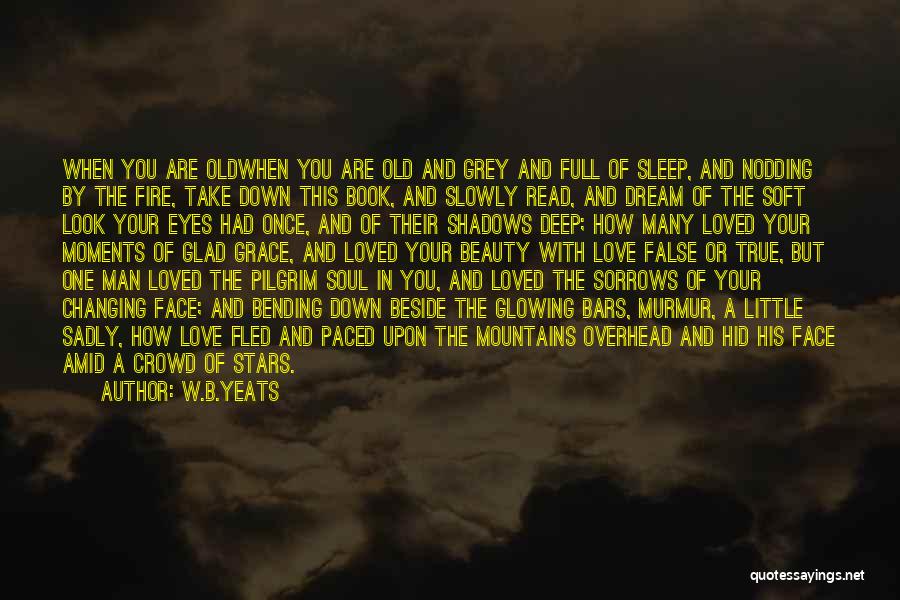 WHEN YOU ARE OLDWHEN YOU ARE OLD AND GREY AND FULL OF SLEEP, AND NODDING BY THE FIRE, TAKE DOWN THIS BOOK, AND SLOWLY READ, AND DREAM OF THE SOFT LOOK YOUR EYES HAD ONCE, AND OF THEIR SHADOWS DEEP; HOW MANY LOVED YOUR MOMENTS OF GLAD GRACE, AND LOVED YOUR BEAUTY WITH LOVE FALSE OR TRUE, BUT ONE MAN LOVED THE PILGRIM SOUL IN YOU, AND LOVED THE SORROWS OF YOUR CHANGING FACE; AND BENDING DOWN BESIDE THE GLOWING BARS, MURMUR, A LITTLE SADLY, HOW LOVE FLED AND PACED UPON THE MOUNTAINS OVERHEAD AND HID HIS FACE AMID A CROWD OF STARS.

AUTHOR: W.B.YEATS

quotessayings.net